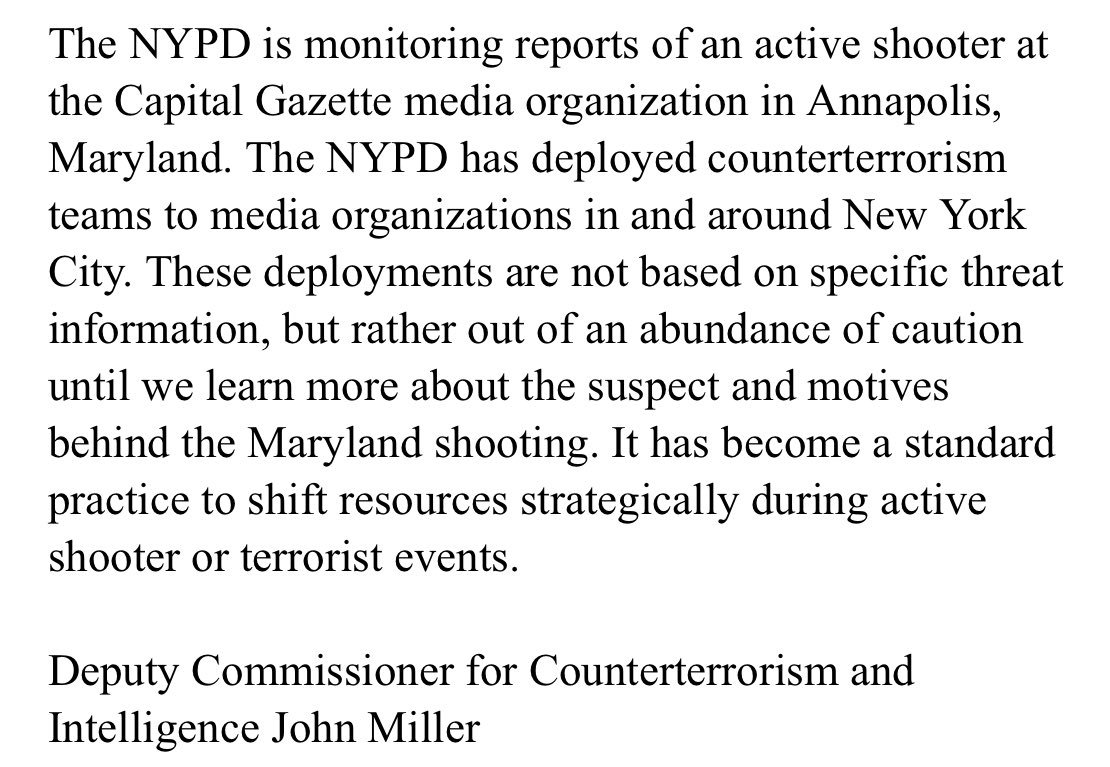 The NYPD is monitoring reports of an active shooter at the Capital Gazette media organization in Annapolis, Maryland. The NYPD has deployed counterterrorism teams to media organizations in and around New York City. These deployments are not based on specific threat information, but rather out of an abundance of caution until we learn more about the suspect and motives behind the Maryland shooting. It has become a standard practice to shift resources strategically during active shooter or terrorist events.

Deputy Commissioner for Counterterrorism and Intelligence John Miller